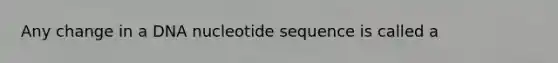 Any change in a DNA nucleotide sequence is called a